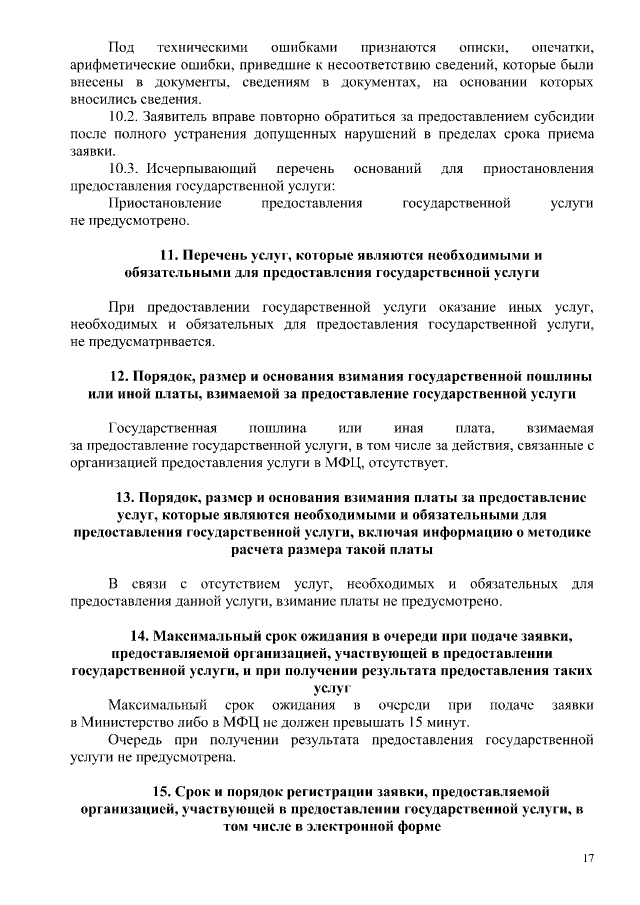 Под техническими ошибками признаются описки, опечатки, арифметические ошибки, приведшие к несоответствию сведений, которые были внесены в документы, сведениям в документах, на основании которых вносились сведения.

10.2. Заявитель вправе повторно обратиться за предоставлением субсидии после полного устранения допущенных нарушений в пределах срока приема заявки.

10.3. Исчерпывающий перечень оснований для приостановления предоставления государственной услуги:

Приостановление предоставления государственной услуги не предусмотрено.

11. Перечень услуг, которые являются необходимыми и обязательными для предоставления государственной услуги

При предоставлении государственной услуги оказание иных услуг, необходимых и обязательных для предоставления государственной услуги, не предусматривается.

12. Порядок, размер и основания взимания государственной пошлины или иной платы, взимаемой за предоставление государственной услуги

Государственная пошлина или иная плата, взимаемая за предоставление государственной услуги, в том числе за действия, связанные с организацией предоставления услуги в МФЦ, отсутствует.

13. Порядок, размер и основания взимания платы за предоставление услуг, которые являются необходимыми и обязательными для предоставления государственной услуги, включая информацию о методике расчета размера такой платы

В связи с отсутствием услуг, необходимых и обязательных для предоставления данной услуги, взимание платы не предусмотрено.

14. Максимальный срок ожидания в очереди при подаче заявки, предоставляемой организацией, участвующей в предоставлении государственной услуги, и при получении результата предоставления таких услуг

Максимальный срок ожидания в очереди при подаче заявки в Министерство либо в МФЦ не должен превышать 15 минут.

Очередь при получении результата предоставления государственной услуги не предусмотрена.

15. Срок и порядок регистрации заявки, предоставляемой организацией, участвующей в предоставлении государственной услуги, в том числе в электронной форме

17